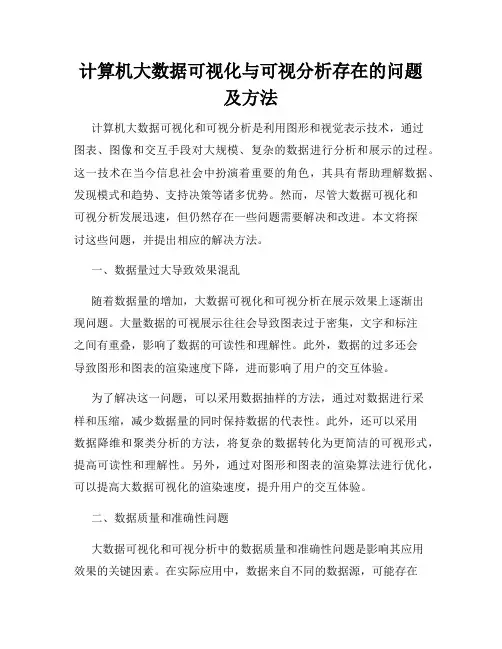 计算机大数据可视化与可视分析存在的问题及方法

计算机大数据可视化和可视分析是利用图形和视觉表示技术，通过图表、图像和交互手段对大规模、复杂的数据进行分析和展示的过程。这一技术在当今信息社会中扮演着重要的角色，其具有帮助理解数据、发现模式和趋势、支持决策等诸多优势。然而，尽管大数据可视化和可视分析发展迅速，但仍然存在一些问题需要解决和改进。本文将探讨这些问题，并提出相应的解决方法。

一、数据量过大导致效果混乱

随着数据量的增加，大数据可视化和可视分析在展示效果上逐渐出现问题。大量数据的可视展示往往会导致图表过于密集，文字和标注之间有重叠，影响了数据的可读性和理解性。此外，数据的过多还会导致图形和图表的渲染速度下降，进而影响了用户的交互体验。

为了解决这一问题，可以采用数据抽样的方法，通过对数据进行采样和压缩，减少数据量的同时保持数据的代表性。此外，还可以采用数据降维和聚类分析的方法，将复杂的数据转化为更简洁的可视形式，提高可读性和理解性。另外，通过对图形和图表的渲染算法进行优化，可以提高大数据可视化的渲染速度，提升用户的交互体验。

二、数据质量和准确性问题

大数据可视化和可视分析中的数据质量和准确性问题是影响其应用效果的关键因素。在实际应用中，数据来自不同的数据源，可能存在